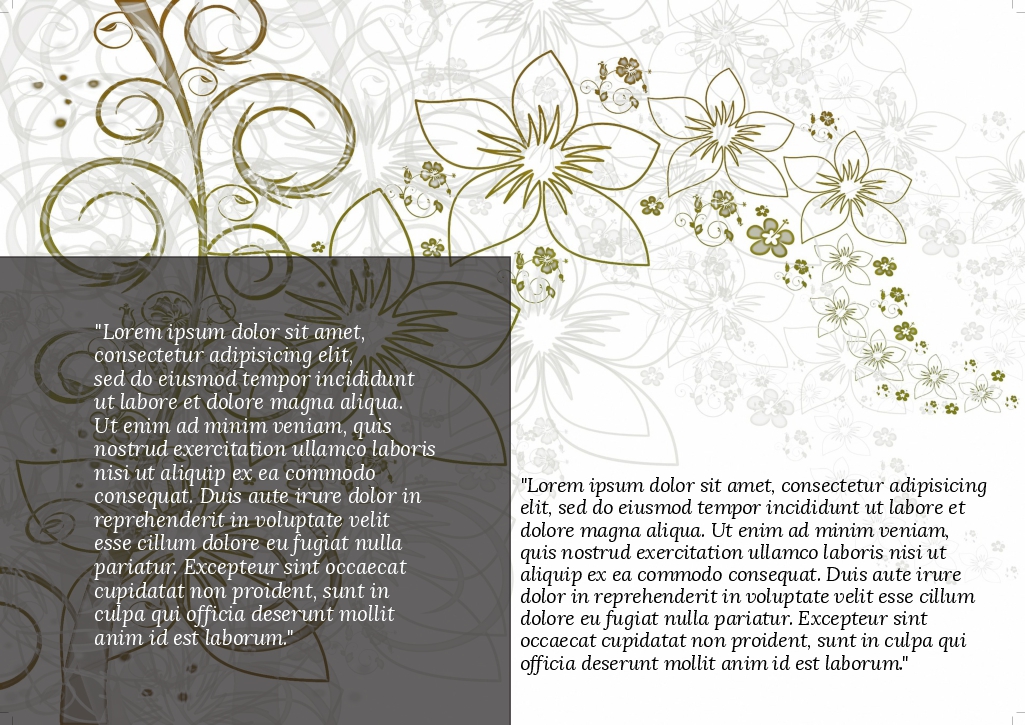 "Lorem ipsum dolor sit amet, consectetur adipisicing elit, sed do eiusmod tempor incididunt ut labore et dolore magna aliqua. Ut enim ad minim veniam, quis nostrud exercitation ullamco laboris nisi ut aliquip ex ea commodo consequat. Duis aute irure dolor in reprehenderit in voluptate velit esse cillum dolore eu fugiat nulla pariatur. Excepteur sint occaecat cupidatat non proident, sunt in culpa qui officia deserunt mollit anim id est laborum."

"Lorem ipsum dolor sit amet, consectetur adipisicing elit, sed do eiusmod tempor incididunt ut labore et dolore magna aliqua. Ut enim ad minim veniam, quis nostrud exercitation ullamco laboris nisi ut aliquip ex ea commodo consequat. Duis aute irure dolor in reprehenderit in voluptate velit esse cillum dolore eu fugiat nulla pariatur. Excepteur sint occaecat cupidatat non proident, sunt in culpa qui officia deserunt mollit anim id est laborum."